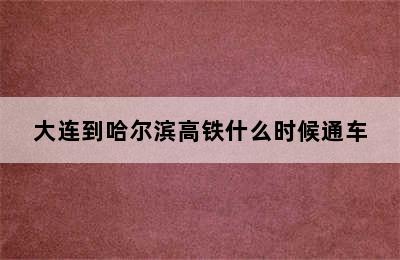 大连到哈尔滨高铁什么时候通车